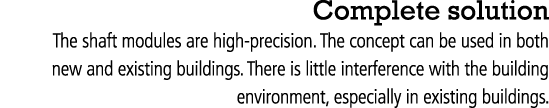 Complete solution

The shaft modules are high-precision. The concept can be used in both new and existing buildings. There is little interference with the building environment, especially in existing buildings.